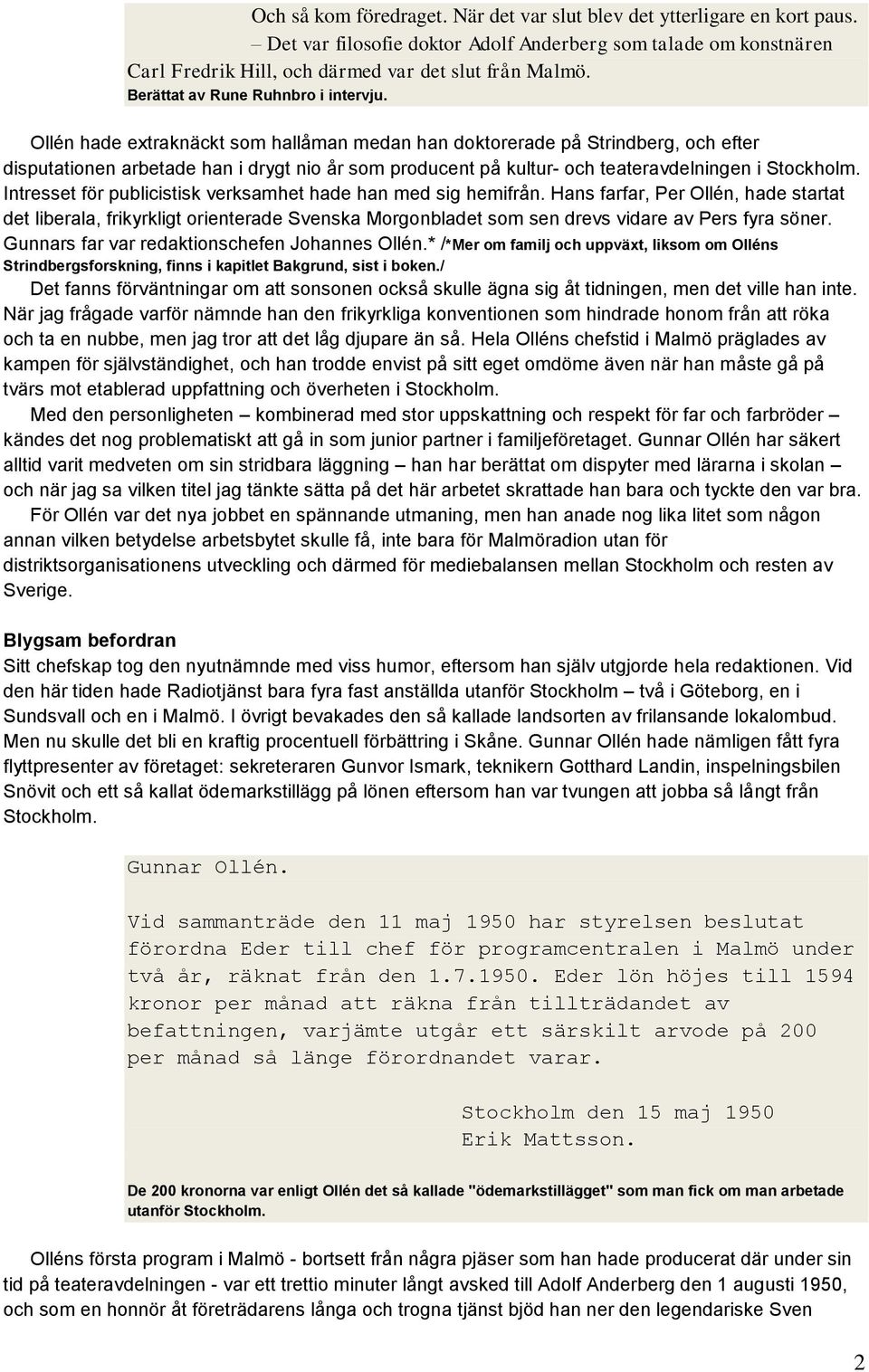 Och så kom föredraget. När det var slut blev det ytterligare en kort paus. – Det var filosofie doktor Adolf Anderberg som talade om konstnären Carl Fredrik Hill, och därmed var det slut från Malmö.
Berättat av Rune Ruhnbro i intervju.

Ollén hade extraknäckt som hallåman medan han doktorerade på Strindberg, och efter disputationen arbetade han i drygt nio år som producent på kultur- och teateravdelningen i Stockholm. Intresset för publicistisk verksamhet hade han med sig hemifrån. Hans farfar, Per Ollén, hade startat det liberala, frikyrkligt orienterade Svenska Morgonbladet som sen drevs vidare av Pers fyra söner. Gunnars far var redaktionschefen Johannes Ollén.* /*Mer om familj och uppväxt, liksom om Olléns Strindbergsforskning, finns i kapitlet Bakgrund, sist i boken./
Det fanns förväntningar om att sonsonen också skulle ägna sig åt tidningen, men det ville han inte. När jag frågade varför nämnde han den frikyrkliga konventionen som hindrade honom från att röka och ta en nubbe, men jag tror att det låg djupare än så. Hela Olléns chefstid i Malmö präglades av kampen för självständighet, och han trodde envist på sitt eget omdöme även när han måste gå på tvärs mot etablerad uppfattning och överheten i Stockholm.
Med den personligheten – kombinerad med stor uppskattning och respekt för far och farbröder – kändes det nog problematiskt att gå in som junior partner i familjeföretaget. Gunnar Ollén har säkert alltid varit medveten om sin stridbara läggning – han har berättat om dispyter med lärarna i skolan – och när jag sa vilken titel jag tänkte sätta på det här arbetet skrattade han bara och tyckte den var bra.
För Ollén var det nya jobbet en spännande utmaning, men han anade nog lika litet som någon annan vilken betydelse arbetsbytet skulle få, inte bara för Malmöradion utan för distriktsorganisationens utveckling och därmed för mediebalansen mellan Stockholm och resten av Sverige.

Blygsam befordran
Sitt chefskap tog den nyutnämnde med viss humor, eftersom han själv utgjorde hela redaktionen. Vid den här tiden hade Radiotjänst bara fyra fast anställda utanför Stockholm – två i Göteborg, en i Sundsvall och en i Malmö. I övrigt bevakades den så kallade landsorten av frilansande lokalombud. Men nu skulle det bli en kraftig procentuell förbättring i Skåne. Gunnar Ollén hade nämligen fått fyra flyttpresenter av företaget: sekreteraren Gunvor Ismark, teknikern Gotthard Landin, inspelningsbilen Snövit och ett så kallat ödemarkstillägg på lönen eftersom han var tvungen att jobba så långt från Stockholm.

Gunnar Ollén.

Vid sammanträde den 11 maj 1950 har styrelsen beslutat förordna Eder till chef för programcentralen i Malmö under två år, räknat från den 1.7.1950. Eder lön höjes till 1594 kronor per månad att räkna från tillträdandet av befattningen, varjämte utgår ett särskilt arvode på 200 per månad så länge förordnandet varar.

Stockholm den 15 maj 1950
Erik Mattsson.

De 200 kronorna var enligt Ollén det så kallade "ödemarkstillägget" som man fick om man arbetade utanför Stockholm.

Olléns första program i Malmö - bortsett från några pjäser som han hade producerat där under sin tid på teateravdelningen - var ett trettio minuter långt avsked till Adolf Anderberg den 1 augusti 1950, och som en honnör åt företrädarens långa och trogna tjänst bjöd han ner den legendariske Sven

2